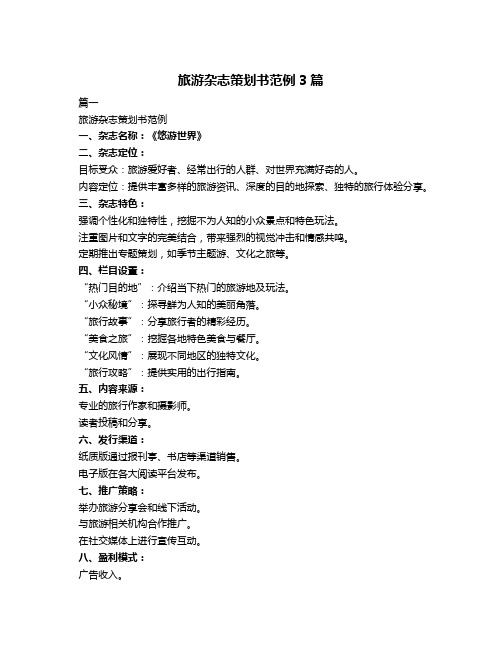 旅游杂志策划书范例 3 篇

篇一

旅游杂志策划书范例

一、杂志名称：《悠游世界》

二、杂志定位：

目标受众：旅游爱好者、经常出行的人群、对世界充满好奇的人。

内容定位：提供丰富多样的旅游资讯、深度的目的地探索、独特的旅行体验分享。

三、杂志特色：

强调个性化和独特性，挖掘不为人知的小众景点和特色玩法。

注重图片和文字的完美结合，带来强烈的视觉冲击和情感共鸣。

定期推出专题策划，如季节主题游、文化之旅等。

四、栏目设置：

“热门目的地”：介绍当下热门的旅游地及玩法。

“小众秘境”：探寻鲜为人知的美丽角落。

“旅行故事”：分享旅行者的精彩经历。

“美食之旅”：挖掘各地特色美食与餐厅。

“文化风情”：展现不同地区的独特文化。

“旅行攻略”：提供实用的出行指南。

五、内容来源：

专业的旅行作家和摄影师。

读者投稿和分享。

六、发行渠道：

纸质版通过报刊亭、书店等渠道销售。

电子版在各大阅读平台发布。

七、推广策略：

举办旅游分享会和线下活动。

与旅游相关机构合作推广。

在社交媒体上进行宣传互动。

八、盈利模式：

广告收入。